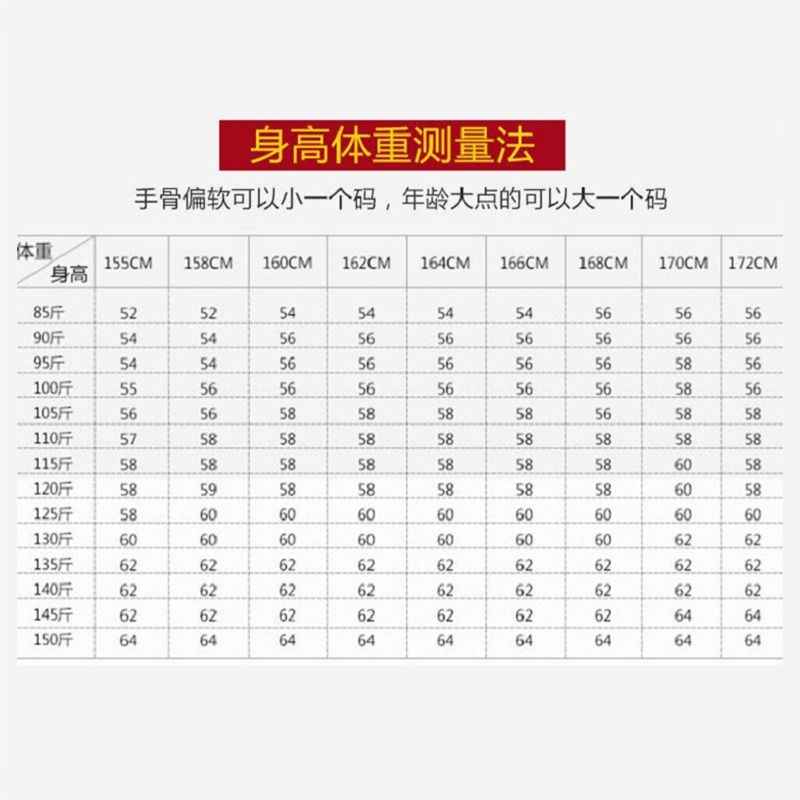 身高体重测量法

手骨偏软可以小一个码，年龄大点的可以大一个码

| 体重 身高 | 155CM | 158CM | 160CM | 162CM | 164CM | 166CM | 168CM | 170CM | 172CM |
|---|---|---|---|---|---|---|---|---|---|
| 85斤 | 52 | 52 | 54 | 54 | 54 | 54 | 56 | 56 | 56 |
| 90斤 | 54 | 54 | 56 | 56 | 56 | 56 | 56 | 56 | 56 |
| 95斤 | 54 | 54 | 56 | 56 | 56 | 56 | 56 | 58 | 56 |
| 100斤 | 55 | 56 | 56 | 56 | 56 | 56 | 56 | 58 | 56 |
| 105斤 | 56 | 56 | 58 | 58 | 58 | 58 | 56 | 58 | 58 |
| 110斤 | 57 | 58 | 58 | 58 | 58 | 58 | 58 | 58 | 58 |
| 115斤 | 58 | 58 | 58 | 58 | 58 | 58 | 58 | 60 | 58 |
| 120斤 | 58 | 59 | 58 | 58 | 58 | 58 | 58 | 60 | 58 |
| 125斤 | 58 | 60 | 60 | 60 | 60 | 60 | 60 | 60 | 60 |
| 130斤 | 60 | 60 | 60 | 60 | 60 | 60 | 60 | 62 | 62 |
| 135斤 | 62 | 62 | 62 | 62 | 62 | 62 | 62 | 62 | 62 |
| 140斤 | 62 | 62 | 62 | 62 | 62 | 62 | 62 | 62 | 62 |
| 145斤 | 62 | 62 | 62 | 62 | 62 | 62 | 62 | 64 | 64 |
| 150斤 | 64 | 64 | 64 | 64 | 64 | 64 | 64 | 64 | 64 |